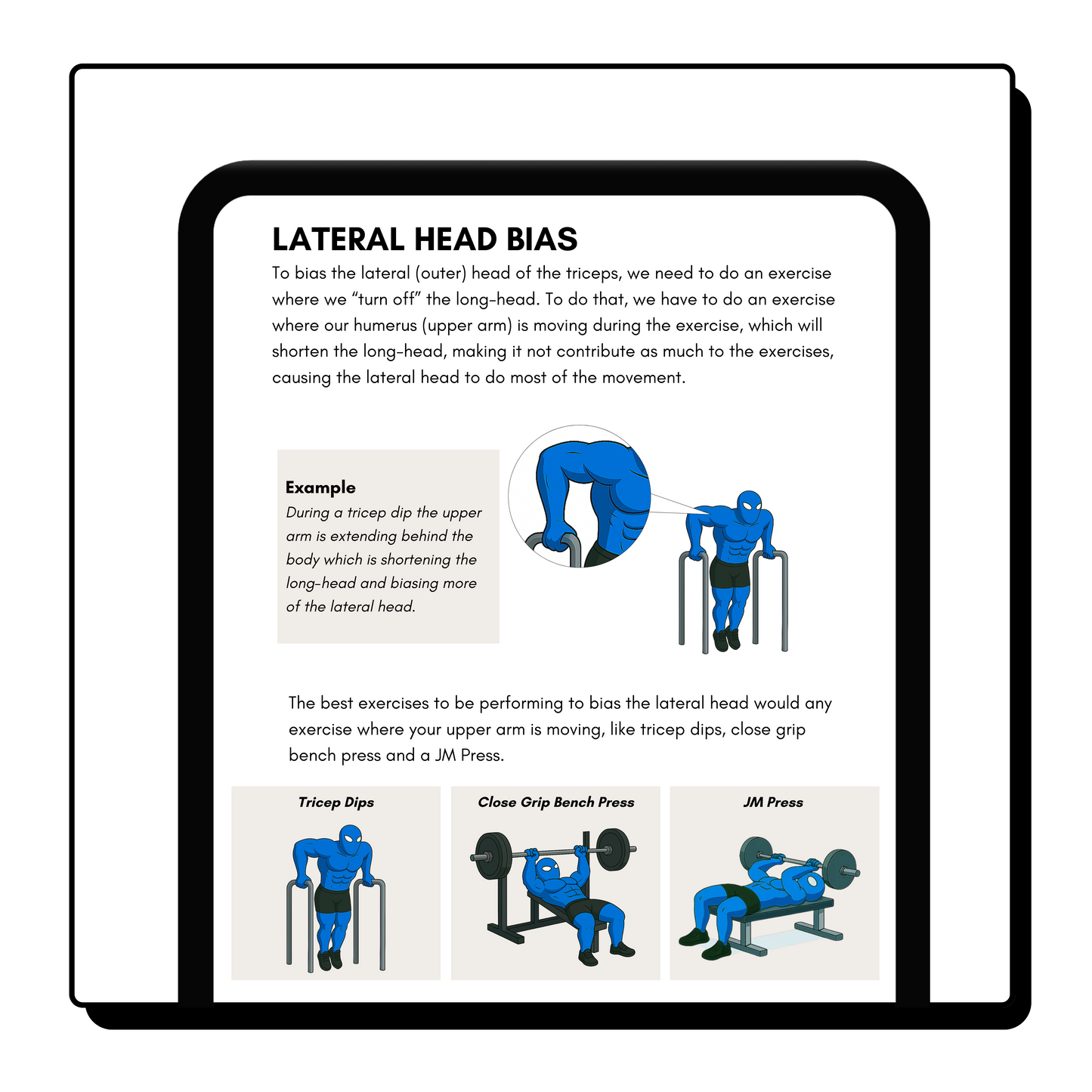 LATERAL HEAD BIAS

To bias the lateral (outer) head of the triceps, we need to do an exercise where we “turn off” the long-head. To do that, we have to do an exercise where our humerus (upper arm) is moving during the exercise, which will shorten the long-head, making it not contribute as much to the exercises, causing the lateral head to do most of the movement.

Example

During a tricep dip the upper arm is extending behind the body which is shortening the long-head and biasing more of the lateral head.

The best exercises to be performing to bias the lateral head would any exercise where your upper arm is moving, like tricep dips, close grip bench press and a JM Press.

Tricep Dips

Close Grip Bench Press

JM Press